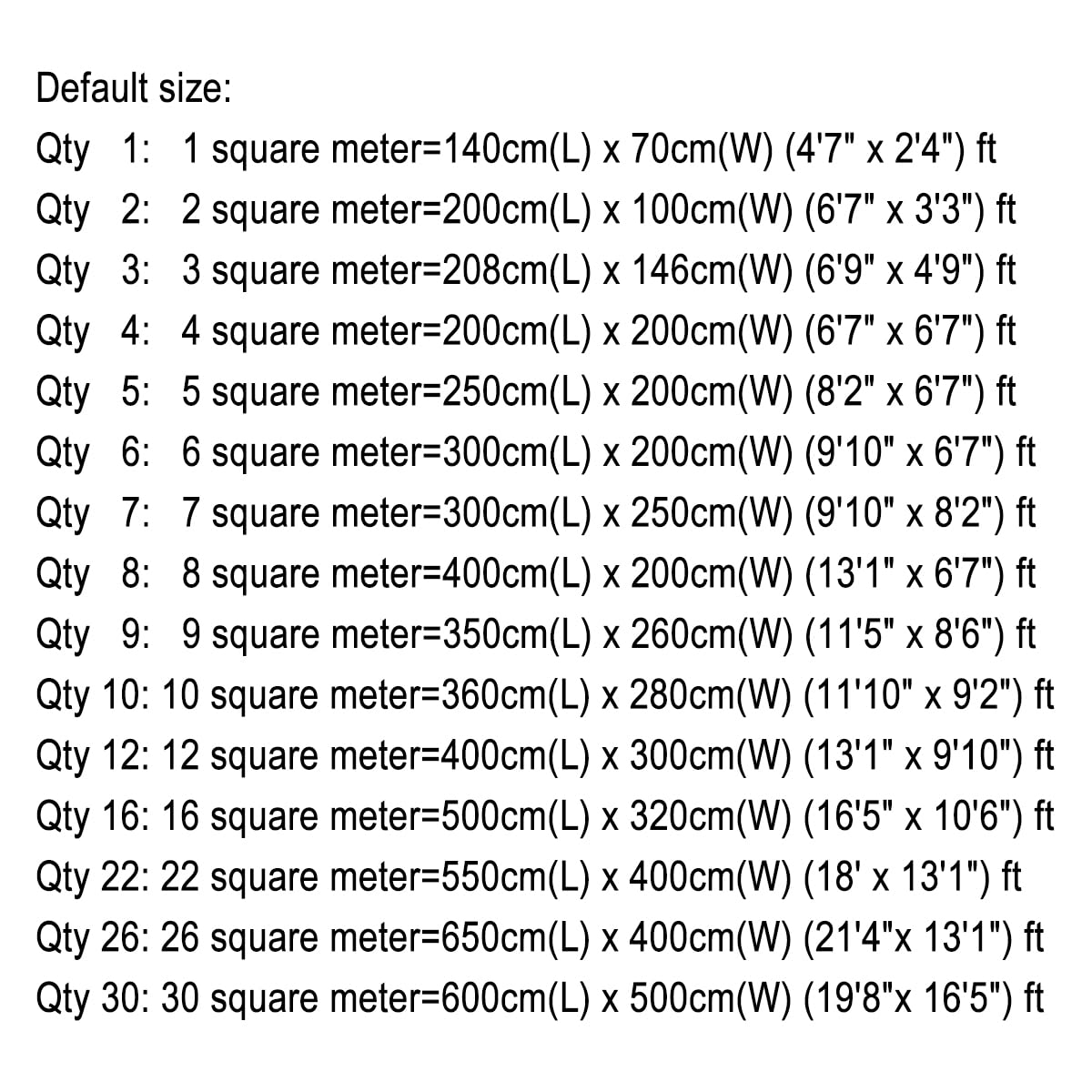 Default size:
Qty 1: 1 square meter=140cm(L) x 70cm(W) (4'7" x 2'4") ft
Qty 2: 2 square meter=200cm(L) x 100cm(W) (6'7" x 3'3") ft
Qty 3: 3 square meter=208cm(L) x 146cm(W) (6'9" x 4'9") ft
Qty 4: 4 square meter=200cm(L) x 200cm(W) (6'7" x 6'7") ft
Qty 5: 5 square meter=250cm(L) x 200cm(W) (8'2" x 6'7") ft
Qty 6: 6 square meter=300cm(L) x 200cm(W) (9'10" x 6'7") ft
Qty 7: 7 square meter=300cm(L) x 250cm(W) (9'10" x 8'2") ft
Qty 8: 8 square meter=400cm(L) x 200cm(W) (13'1" x 6'7") ft
Qty 9: 9 square meter=350cm(L) x 260cm(W) (11'5" x 8'6") ft
Qty 10: 10 square meter=360cm(L) x 280cm(W) (11'10" x 9'2") ft
Qty 12: 12 square meter=400cm(L) x 300cm(W) (13'1" x 9'10") ft
Qty 16: 16 square meter=500cm(L) x 320cm(W) (16'5" x 10'6") ft
Qty 22: 22 square meter=550cm(L) x 400cm(W) (18' x 13'1") ft
Qty 26: 26 square meter=650cm(L) x 400cm(W) (21'4"x 13'1") ft
Qty 30: 30 square meter=600cm(L) x 500cm(W) (19'8"x 16'5") ft